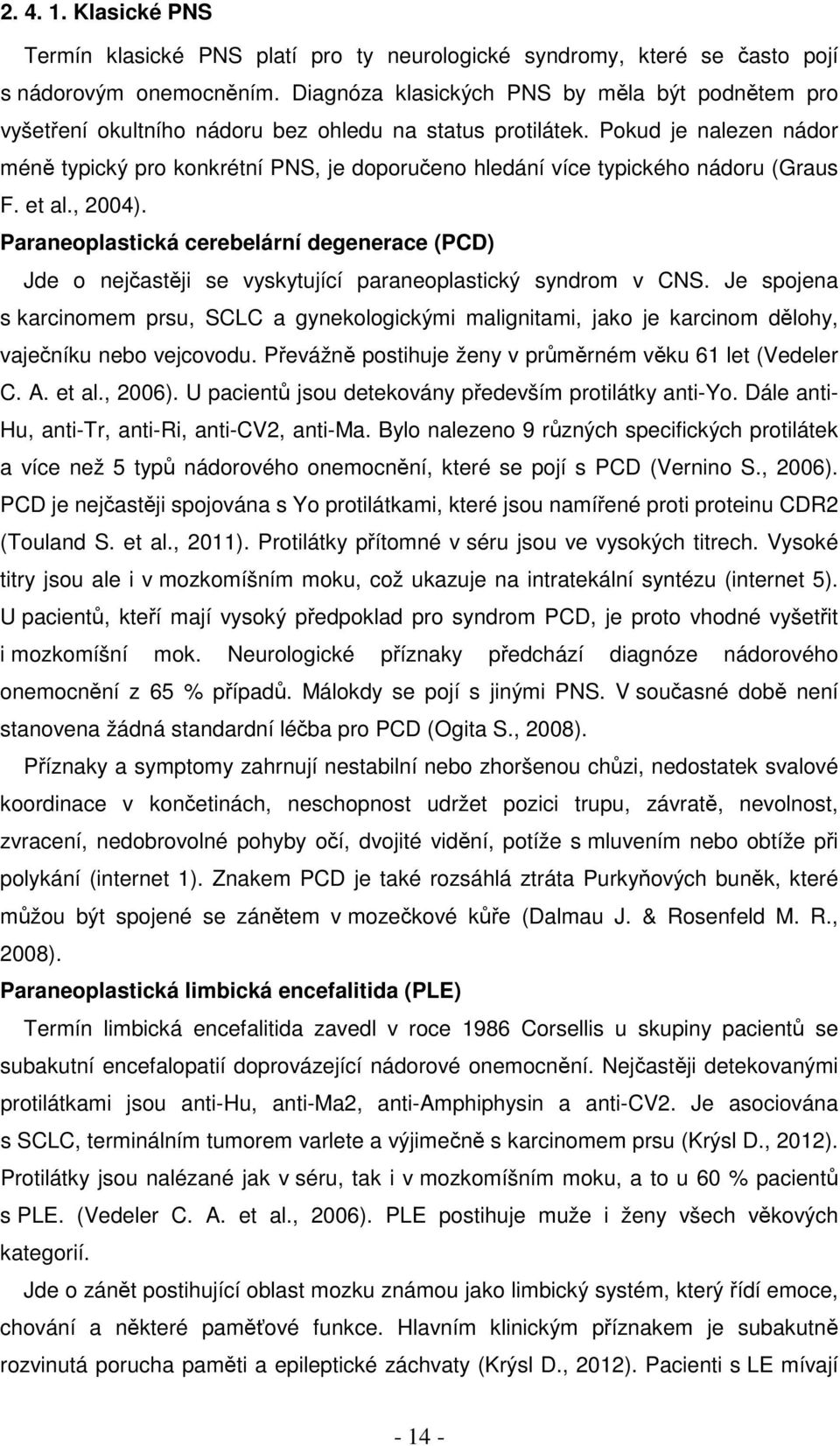 2. 4. 1. Klasické PNS

Termín klasické PNS platí pro ty neurologické syndromy, které se často pojí s nádorovým onemocněním. Diagnóza klasických PNS by měla být podnětem pro vyšetření okultního nádoru bez ohledu na status protilátek. Pokud je nalezen nádor méně typický pro konkrétní PNS, je doporučeno hledání více typického nádoru (Graus F. et al., 2004).

Paraneoplastická cerebelární degenerace (PCD)

Jde o nejčastěji se vyskytující paraneoplastický syndrom v CNS. Je spojena s karcinomem prsu, SCLC a gynekologickými malignitami, jako je karcinom dělohy, vaječníku nebo vejcovodu. Převážně postihuje ženy v průměrném věku 61 let (Vedeler C. A. et al., 2006). U pacientů jsou detekovány především protilátky anti-Yo. Dále anti-Hu, anti-Tr, anti-Ri, anti-CV2, anti-Ma. Bylo nalezeno 9 různých specifických protilátek a více než 5 typů nádorového onemocnění, které se pojí s PCD (Vernino S., 2006). PCD je nejčastěji spojována s Yo protilátkami, které jsou namířené proti proteinu CDR2 (Touland S. et al., 2011). Protilátky přítomné v séru jsou ve vysokých titrech. Vysoké titry jsou ale i v mozkomíšním moku, což ukazuje na intratekální syntézu (internet 5). U pacientů, kteří mají vysoký předpoklad pro syndrom PCD, je proto vhodné vyšetřit i mozkomíšní mok. Neurologické příznaky předchází diagnóze nádorového onemocnění z 65 % případů. Málokdy se pojí s jinými PNS. V současné době není stanovena žádná standardní léčba pro PCD (Ogita S., 2008).

Příznaky a symptomy zahrnují nestabilní nebo zhoršenou chůzi, nedostatek svalové koordinace v končetinách, neschopnost udržet pozici trupu, závratě, nevolnost, zvracení, nedobrovolné pohyby očí, dvojité vidění, potíže s mluvením nebo obtíže při polykání (internet 1). Znakem PCD je také rozsáhlá ztráta Purkyňových buněk, které můžou být spojené se zánětem v mozečkové kůře (Dalmau J. & Rosenfeld M. R., 2008).

Paraneoplastická limbická encefalitida (PLE)

Termín limbická encefalitida zavedl v roce 1986 Corsellis u skupiny pacientů se subakutní encefalopatií doprovázející nádorové onemocnění. Nejčastěji detekovanými protilátkami jsou anti-Hu, anti-Ma2, anti-Amphiphysin a anti-CV2. Je asociována s SCLC, terminálním tumorem varlete a výjimečně s karcinomem prsu (Krýsl D., 2012). Protilátky jsou nalézané jak v séru, tak i v mozkomíšním moku, a to u 60 % pacientů s PLE. (Vedeler C. A. et al., 2006). PLE postihuje muže i ženy všech věkových kategorií.

Jde o zánět postihující oblast mozku známou jako limbický systém, který řídí emoce, chování a některé paměťové funkce. Hlavním klinickým příznakem je subakutně rozvinutá porucha paměti a epileptické záchvaty (Krýsl D., 2012). Pacienti s LE mívají

- 14 -